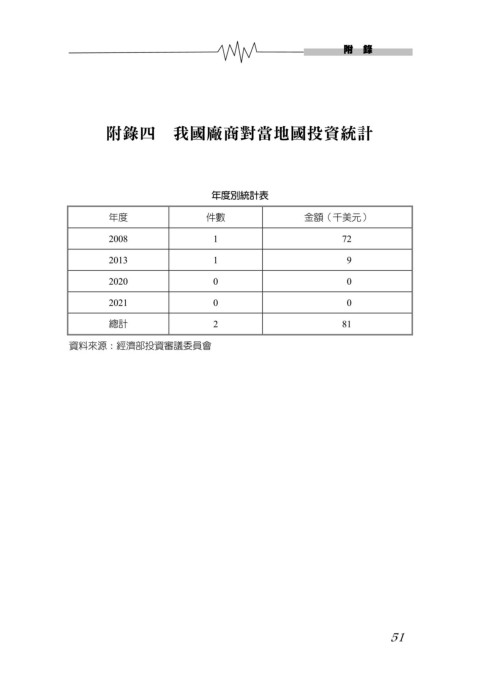 附 錄

附錄四 我國廠商對當地國投資統計

年度別統計表

| 年度 | 件數 | 金額（千美元） |
|---|---|---|
| 2008 | 1 | 72 |
| 2013 | 1 | 9 |
| 2020 | 0 | 0 |
| 2021 | 0 | 0 |
| 總計 | 2 | 81 |

資料來源：經濟部投資審議委員會

51